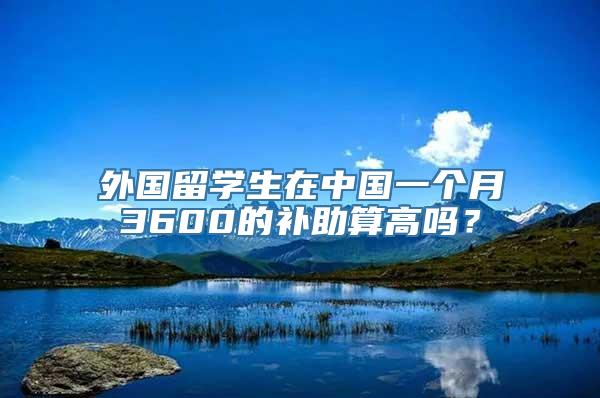 外国留学生在中国一个月3600的补助算高吗？